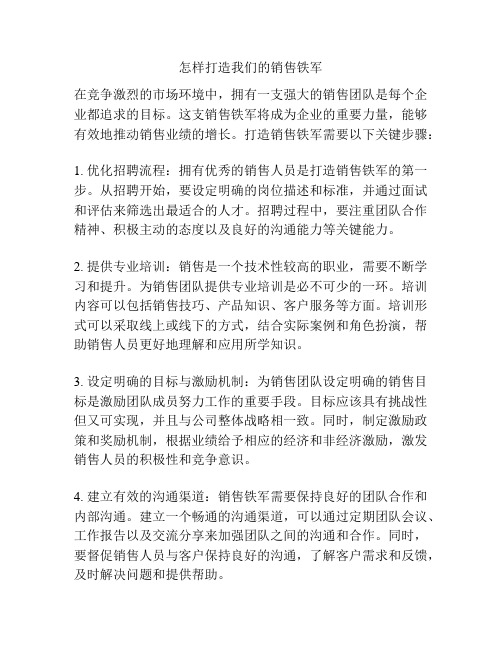 怎样打造我们的销售铁军

在竞争激烈的市场环境中，拥有一支强大的销售团队是每个企业都追求的目标。这支销售铁军将成为企业的重要力量，能够有效地推动销售业绩的增长。打造销售铁军需要以下关键步骤：

1. 优化招聘流程：拥有优秀的销售人员是打造销售铁军的第一步。从招聘开始，要设定明确的岗位描述和标准，并通过面试和评估来筛选出最适合的人才。招聘过程中，要注重团队合作精神、积极主动的态度以及良好的沟通能力等关键能力。

2. 提供专业培训：销售是一个技术性较高的职业，需要不断学习和提升。为销售团队提供专业培训是必不可少的一环。培训内容可以包括销售技巧、产品知识、客户服务等方面。培训形式可以采取线上或线下的方式，结合实际案例和角色扮演，帮助销售人员更好地理解和应用所学知识。

3. 设定明确的目标与激励机制：为销售团队设定明确的销售目标是激励团队成员努力工作的重要手段。目标应该具有挑战性但又可实现，并且与公司整体战略相一致。同时，制定激励政策和奖励机制，根据业绩给予相应的经济和非经济激励，激发销售人员的积极性和竞争意识。

4. 建立有效的沟通渠道：销售铁军需要保持良好的团队合作和内部沟通。建立一个畅通的沟通渠道，可以通过定期团队会议、工作报告以及交流分享来加强团队之间的沟通和合作。同时，要督促销售人员与客户保持良好的沟通，了解客户需求和反馈，及时解决问题和提供帮助。